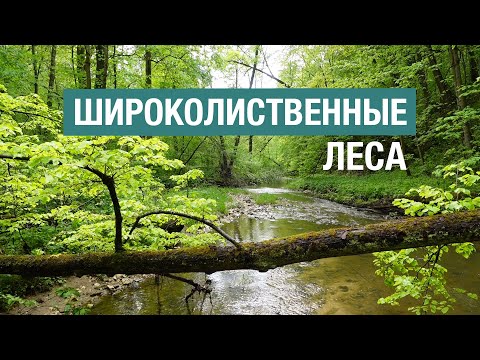 ШИРОКОЛИСТВЕННЫЕ
ЛЕСА